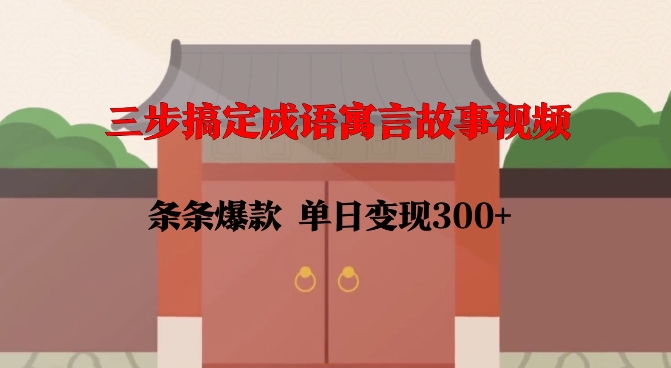 三步搞定成语寓言故事视频

条条爆款 单日变现300+